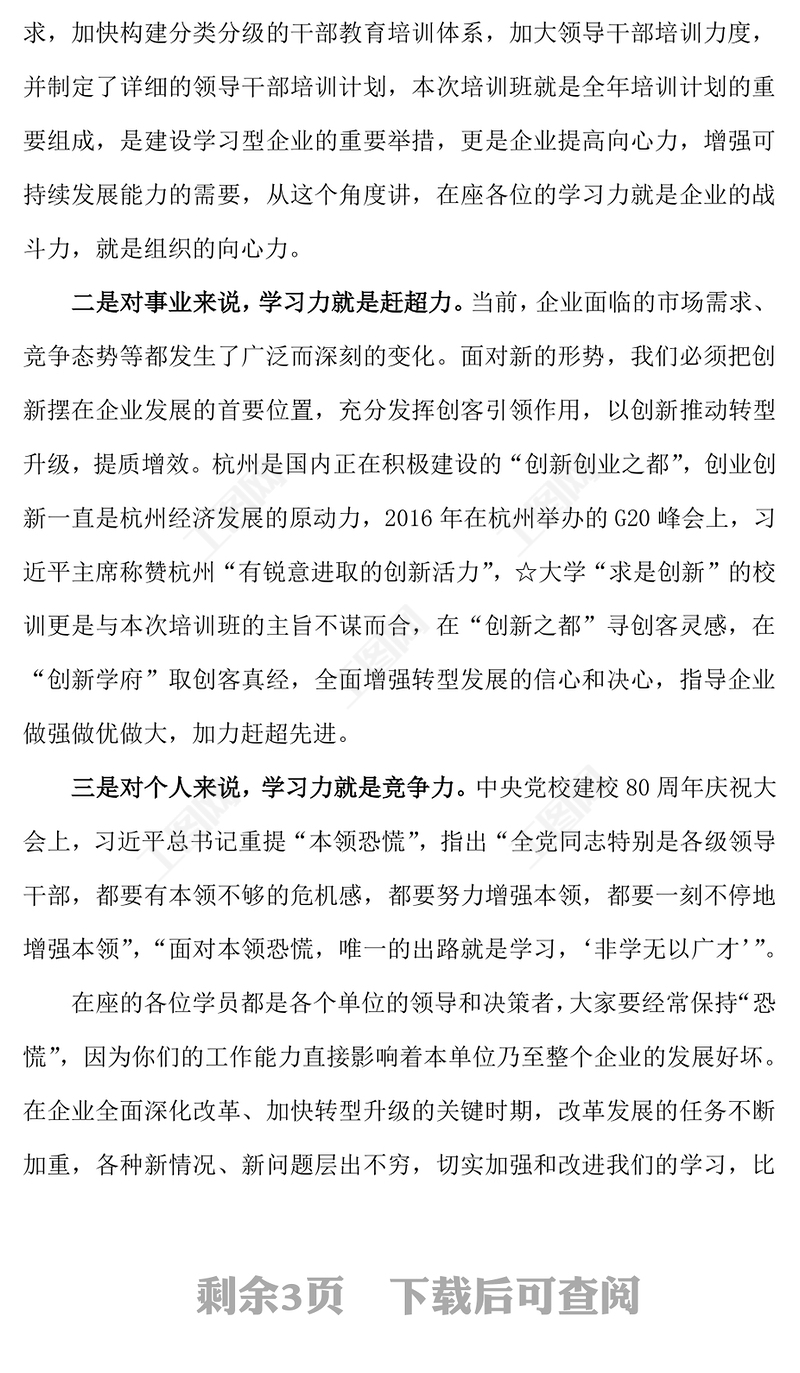 求，加快构建分类分级的干部教育培训体系，加大领导干部培训力度，并制定了详细的领导干部培训计划，本次培训班就是全年培训计划的重要组成，是建设学习型企业的重要举措，更是企业提高向心力，增强可持续发展能力的需要，从这个角度讲，在座各位的学习力就是企业的战斗力，就是组织的向心力。

二是对事业来说，学习力就是赶超力。当前，企业面临的市场需求、竞争态势等都发生了广泛而深刻的变化。面对新的形势，我们必须把创新摆在企业发展的首要位置，充分发挥创客引领作用，以创新推动转型升级，提质增效。杭州是国内正在积极建设的“创新创业之都”，创业创新一直是杭州经济发展的原动力，2016 年在杭州举办的 G20 峰会上，习近平主席称赞杭州“有锐意进取的创新活力”，☆大学“求是创新”的校训更是与本次培训班的主旨不谋而合，在“创新之都”寻创客灵感，在“创新学府”取创客真经，全面增强转型发展的信心和决心，指导企业做强做优做大，加力赶超先进。

三是对个人来说，学习力就是竞争力。中央党校建校 80 周年庆祝大会上，习近平总书记重提“本领恐慌”，指出“全党同志特别是各级领导干部，都要有本领不够的危机感，都要努力增强本领，都要一刻不停地增强本领”，“面对本领恐慌，唯一的出路就是学习，‘非学无以广才’”。

在座的各位学员都是各个单位的领导和决策者，大家要经常保持“恐慌”，因为你们的工作能力直接影响着本单位乃至整个企业的发展好坏。在企业全面深化改革、加快转型升级的关键时期，改革发展的任务不断加重，各种新情况、新问题层出不穷，切实加强和改进我们的学习，比

剩余3页　下载后可查阅